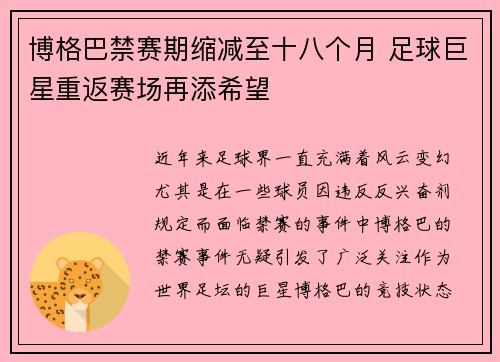 博格巴禁赛期缩减至十八个月 足球巨星重返赛场再添希望

近年来足球界一直充满着风云变幻尤其是在一些球员因违反反兴奋剂规定而面临禁赛的事件中博格巴的禁赛事件无疑引发了广泛关注作为世界足坛的巨星博格巴的竞技状态